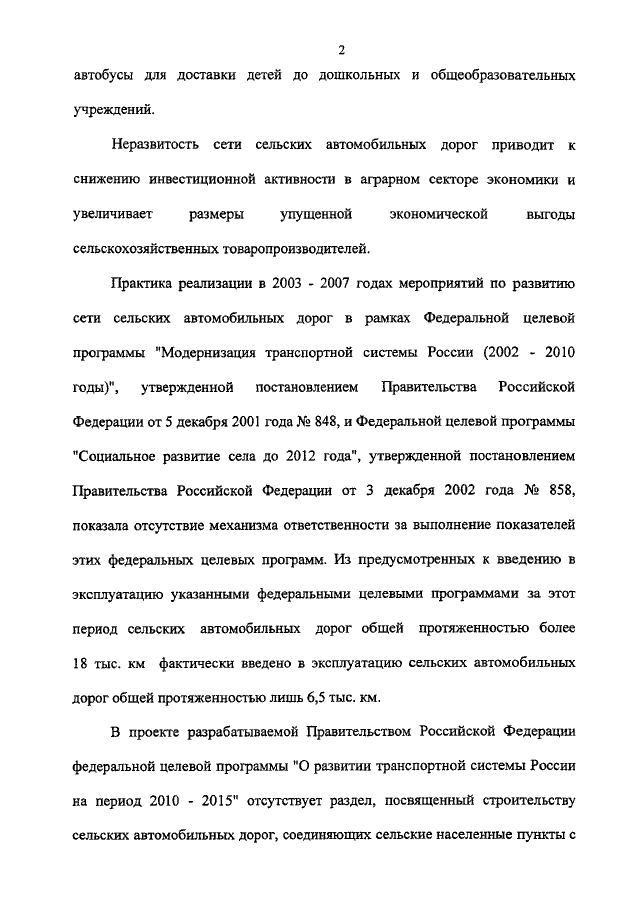 2

автобусы для доставки детей до дошкольных и общеобразовательных учреждений.

Неразвитость сети сельских автомобильных дорог приводит к снижению инвестиционной активности в аграрном секторе экономики и увеличивает размеры упущенной экономической выгоды сельскохозяйственных товаропроизводителей.

Практика реализации в 2003 - 2007 годах мероприятий по развитию сети сельских автомобильных дорог в рамках Федеральной целевой программы "Модернизация транспортной системы России (2002 - 2010 годы)", утвержденной постановлением Правительства Российской Федерации от 5 декабря 2001 года № 848, и Федеральной целевой программы "Социальное развитие села до 2012 года", утвержденной постановлением Правительства Российской Федерации от 3 декабря 2002 года № 858, показала отсутствие механизма ответственности за выполнение показателей этих федеральных целевых программ. Из предусмотренных к введению в эксплуатацию указанными федеральными целевыми программами за этот период сельских автомобильных дорог общей протяженностью более 18 тыс. км фактически введено в эксплуатацию сельских автомобильных дорог общей протяженностью лишь 6,5 тыс. км.

В проекте разрабатываемой Правительством Российской Федерации федеральной целевой программы "О развитии транспортной системы России на период 2010 - 2015" отсутствует раздел, посвященный строительству сельских автомобильных дорог, соединяющих сельские населенные пункты с